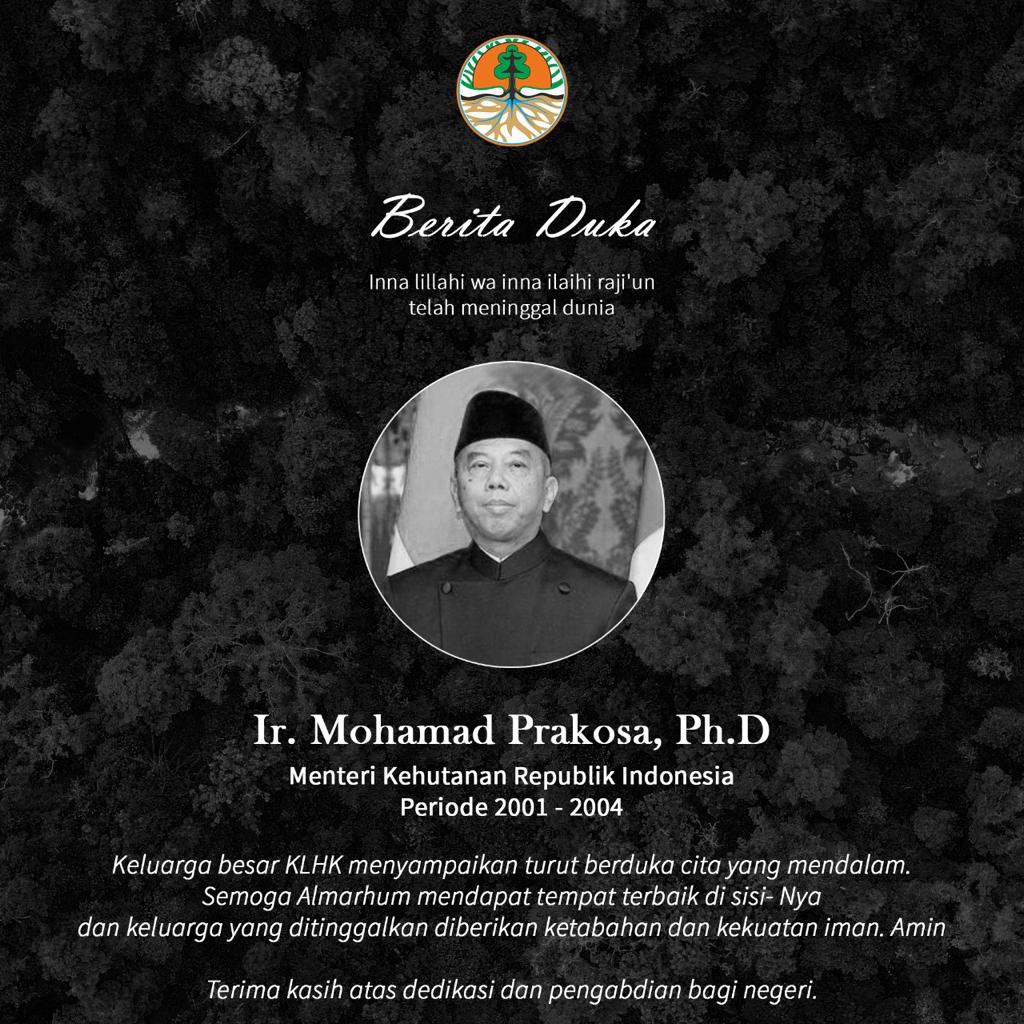 Berita Duka

Inna lillahi wa inna ilaihi raji'un
telah meninggal dunia

Ir. Mohamad Prakosa, Ph.D

Menteri Kehutanan Republik Indonesia
Periode 2001 - 2004

Keluarga besar KLHK menyampaikan turut berduka cita yang mendalam.
Semoga Almarhum mendapat tempat terbaik di sisi- Nya
dan keluarga yang ditinggalkan diberikan ketabahan dan kekuatan iman. Amin

Terima kasih atas dedikasi dan pengabdian bagi negeri.